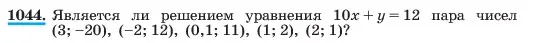 **1044.** Является ли решением уравнения $10x + y = 12$ пара чисел $(3; -20)$, $(-2; 12)$, $(0,1; 11)$, $(1; 2)$, $(2; 1)$?